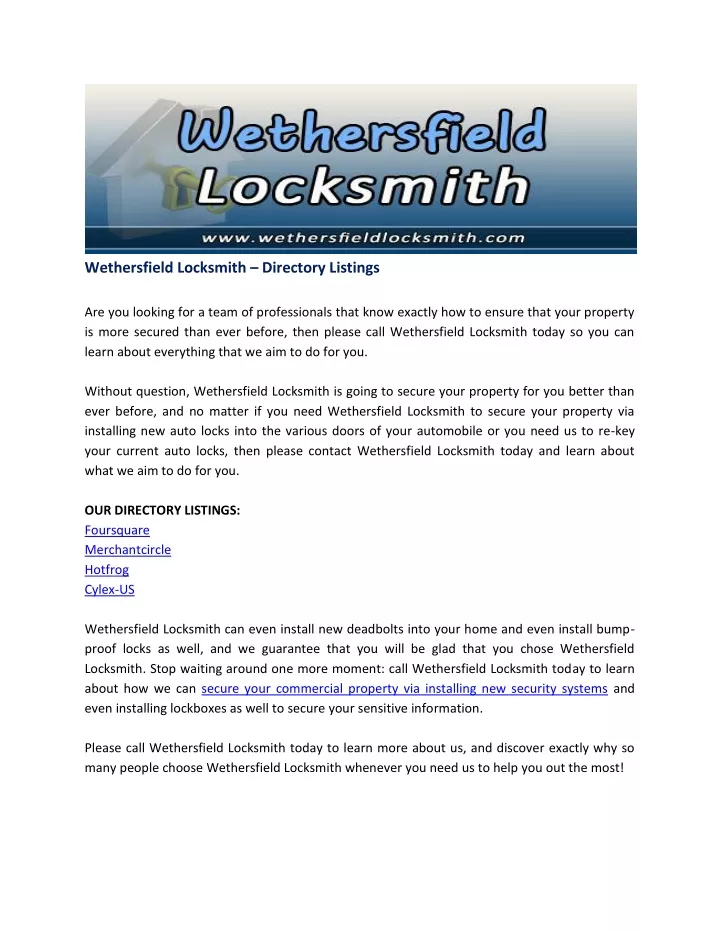 Wethersfield Locksmith

www.wethersfieldlocksmith.com

Wethersfield Locksmith – Directory Listings

Are you looking for a team of professionals that know exactly how to ensure that your property is more secured than ever before, then please call Wethersfield Locksmith today so you can learn about everything that we aim to do for you.

Without question, Wethersfield Locksmith is going to secure your property for you better than ever before, and no matter if you need Wethersfield Locksmith to secure your property via installing new auto locks into the various doors of your automobile or you need us to re-key your current auto locks, then please contact Wethersfield Locksmith today and learn about what we aim to do for you.

OUR DIRECTORY LISTINGS:
Foursquare
Merchantcircle
Hotfrog
Cylex-US

Wethersfield Locksmith can even install new deadbolts into your home and even install bump-proof locks as well, and we guarantee that you will be glad that you chose Wethersfield Locksmith. Stop waiting around one more moment: call Wethersfield Locksmith today to learn about how we can secure your commercial property via installing new security systems and even installing lockboxes as well to secure your sensitive information.

Please call Wethersfield Locksmith today to learn more about us, and discover exactly why so many people choose Wethersfield Locksmith whenever you need us to help you out the most!